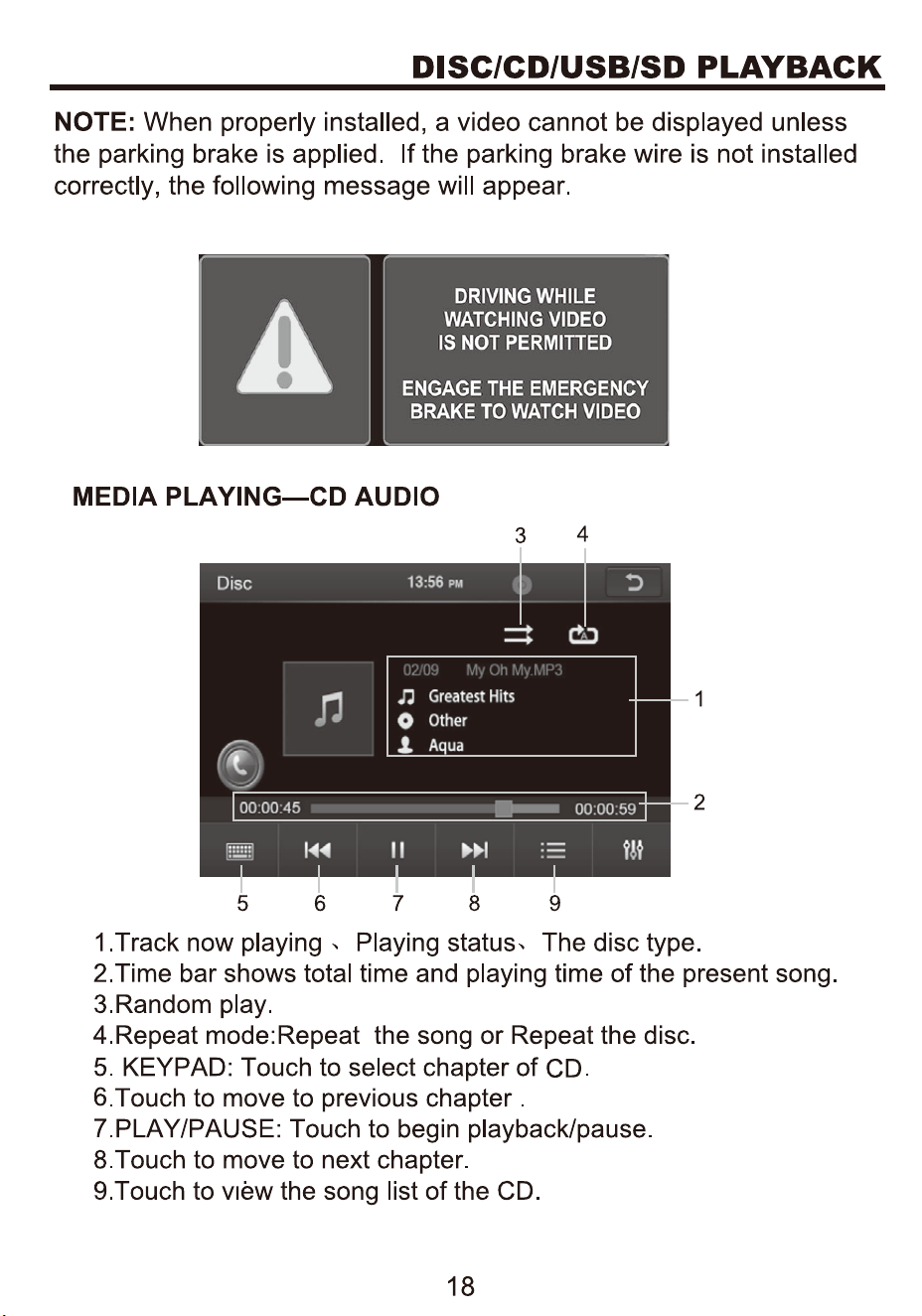 DISC/CD/USB/SD PLAYBACK

NOTE: When properly installed, a video cannot be displayed unless the parking brake is applied. If the parking brake wire is not installed correctly, the following message will appear.

DRIVING WHILE WATCHING VIDEO IS NOT PERMITTED

ENGAGE THE EMERGENCY BRAKE TO WATCH VIDEO

MEDIA PLAYING—CD AUDIO

3 4

Disc 13:56 PM

02/09 My Oh My.MP3
Greatest Hits
Other
Aqua

1

00:00:45 00:00:59

2

5 6 7 8 9

1.Track now playing 、 Playing status、 The disc type.
2.Time bar shows total time and playing time of the present song.
3.Random play.
4.Repeat mode:Repeat the song or Repeat the disc.
5. KEYPAD: Touch to select chapter of CD.
6.Touch to move to previous chapter .
7.PLAY/PAUSE: Touch to begin playback/pause.
8.Touch to move to next chapter.
9.Touch to view the song list of the CD.

18